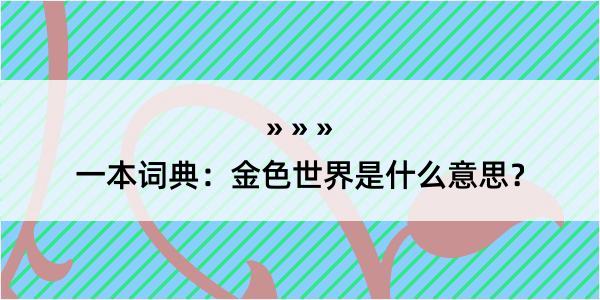 » » »

一本词典：金色世界是什么意思？